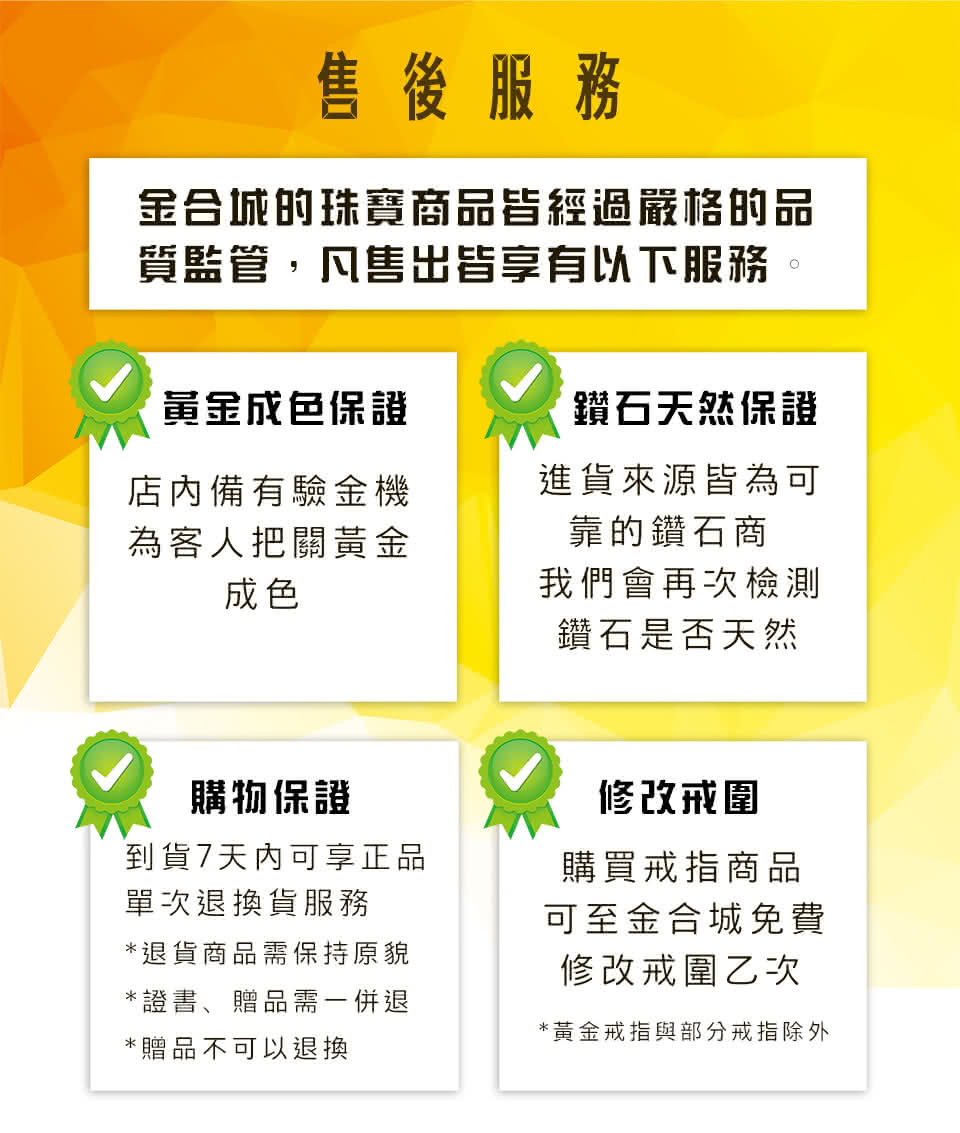 售後服務

金合城的珠寶商品皆經過嚴格的品質監管，凡售出皆享有以下服務。

黃金成色保證

店內備有驗金機
為客人把關黃金
成色

鑽石天然保證

進貨來源皆為可
靠的鑽石商
我們會再次檢測
鑽石是否天然

購物保證

到貨7天內可享正品
單次退換貨服務
*退貨商品需保持原貌
*證書、贈品需一併退
*贈品不可以退換

修改戒圍

購買戒指商品
可至金合城免費
修改戒圍乙次
*黃金戒指與部分戒指除外